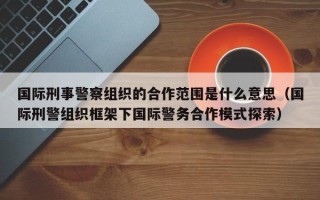 国际刑事警察组织的合作范围是什么意思（国际刑警组织框架下国际警务合作模式探索）